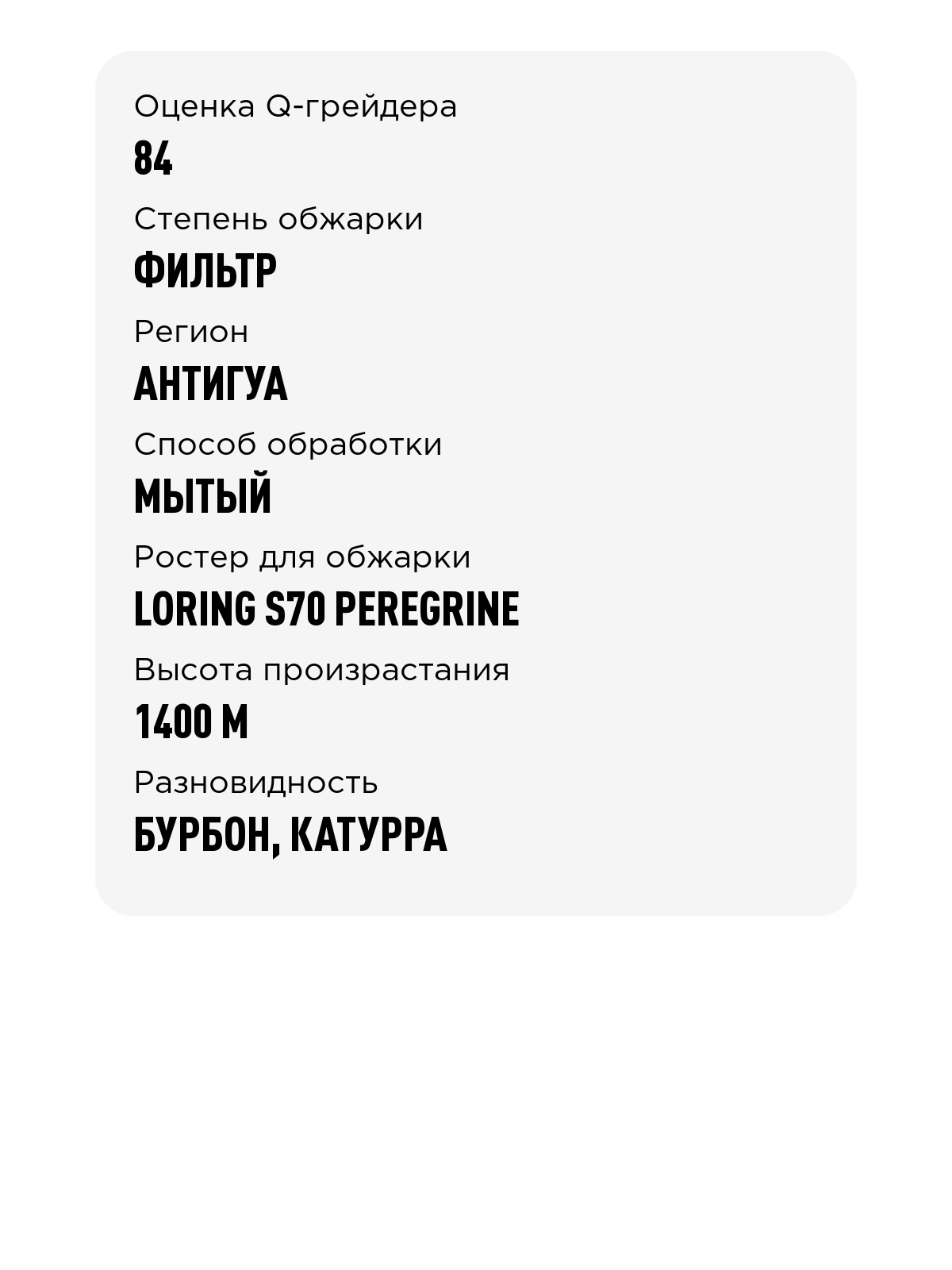 Оценка Q-грейдера
84

Степень обжарки
ФИЛЬТР

Регион
АНТИГУА

Способ обработки
МЫТЫЙ

Ростер для обжарки
LORING S70 PEREGRINE

Высота произрастания
1400 М

Разновидность
БУРБОН, КАТУРРА